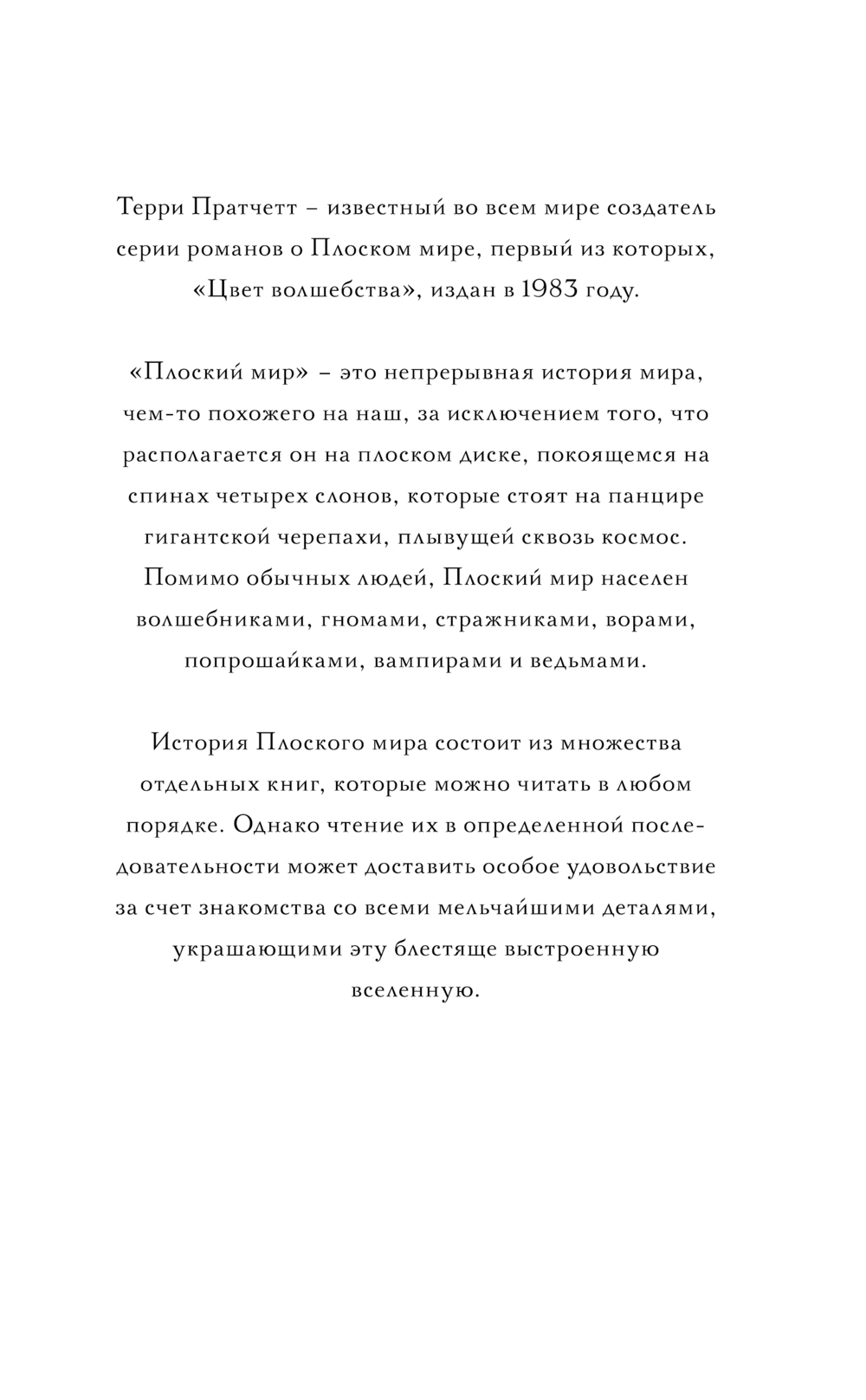 Терри Пратчетт – известный во всем мире создатель серии романов о Плоском мире, первый из которых, «Цвет волшебства», издан в 1983 году.

«Плоский мир» – это непрерывная история мира, чем-то похожего на наш, за исключением того, что располагается он на плоском диске, покоящемся на спинах четырех слонов, которые стоят на панцире гигантской черепахи, плывущей сквозь космос. Помимо обычных людей, Плоский мир населен волшебниками, гномами, стражниками, ворами, попрошайками, вампирами и ведьмами.

История Плоского мира состоит из множества отдельных книг, которые можно читать в любом порядке. Однако чтение их в определенной последовательности может доставить особое удовольствие за счет знакомства со всеми мельчайшими деталями, украшающими эту блестяще выстроенную вселенную.